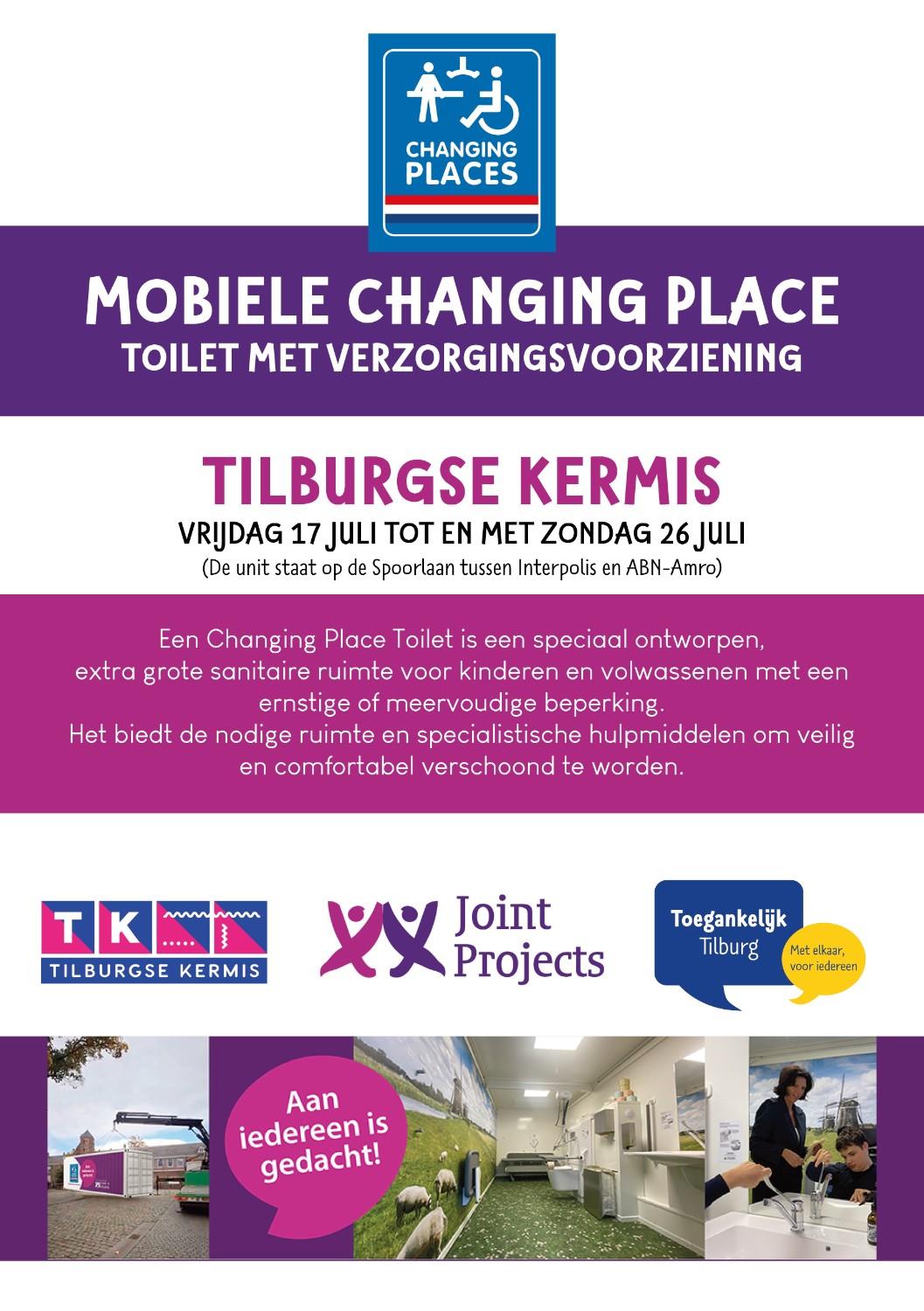 CHANGING PLACES

MOBIELE CHANGING PLACE
TOILET MET VERZORGINGSVOORZIENING

TILBURGSE KERMIS
VRIJDAG 17 JULI TOT EN MET ZONDAG 26 JULI
(De unit staat op de Spoorlaan tussen Interpolis en ABN-Amro)

Een Changing Place Toilet is een speciaal ontworpen, extra grote sanitaire ruimte voor kinderen en volwassenen met een ernstige of meervoudige beperking.
Het biedt de nodige ruimte en specialistische hulpmiddelen om veilig en comfortabel verschoond te worden.

TK
TILBURGSE KERMIS

Joint Projects

Toegankelijk Tilburg
Met elkaar, voor iedereen

Aan iedereen is gedacht!